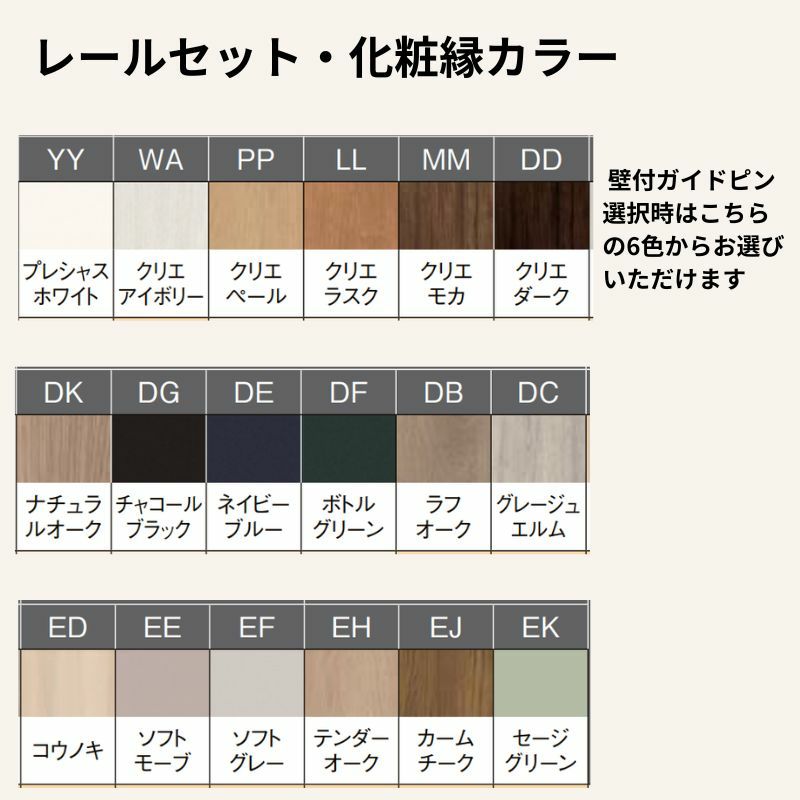 レールセット・化粧縁カラー

| YY | WA | PP | LL | MM | DD |
|---|---|---|---|---|---|
| プレシャスホワイト | クリエアイボリー | クリエペール | クリエラスク | クリエモカ | クリエダーク |

壁付ガイドピン選択時はこちらの6色からお選びいただけます

| DK | DG | DE | DF | DB | DC |
|---|---|---|---|---|---|
| ナチュラルオーク | チャコールブラック | ネイビーブルー | ボトルグリーン | ラフオーク | グレージュエルム |

| ED | EE | EF | EH | EJ | EK |
|---|---|---|---|---|---|
| コウノキ | ソフトモーブ | ソフトグレー | テンダーオーク | カームチーク | セージグリーン |